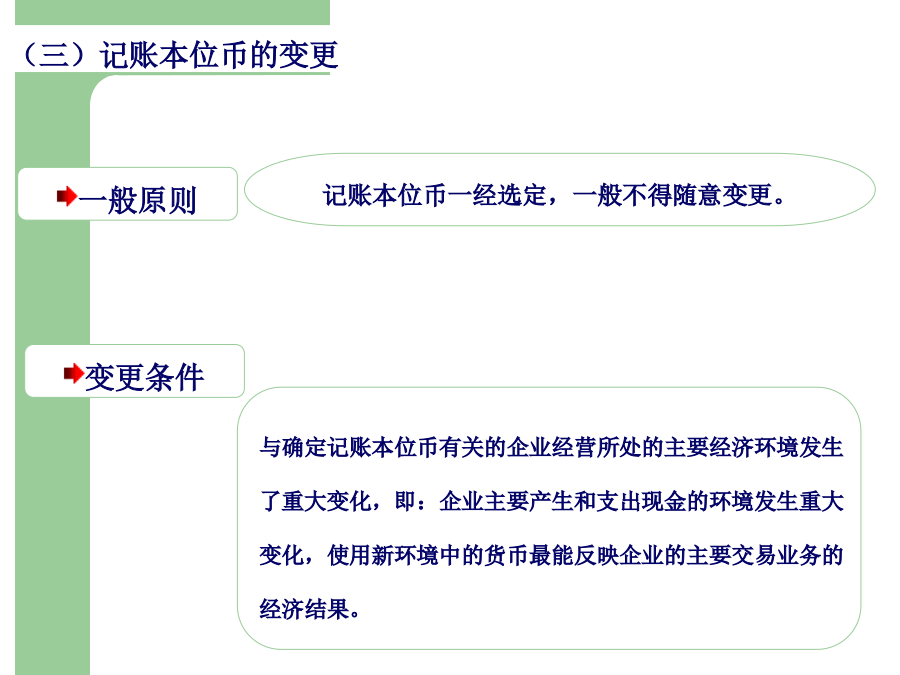 （三）记账本位币的变更

一般原则

记账本位币一经选定，一般不得随意变更。

变更条件

与确定记账本位币有关的企业经营所处的主要经济环境发生了重大变化，即：企业主要产生和支出现金的环境发生重大变化，使用新环境中的货币最能反映企业的主要交易业务的经济结果。